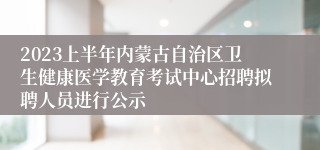 2023上半年内蒙古自治区卫生健康医学教育考试中心招聘拟聘人员进行公示